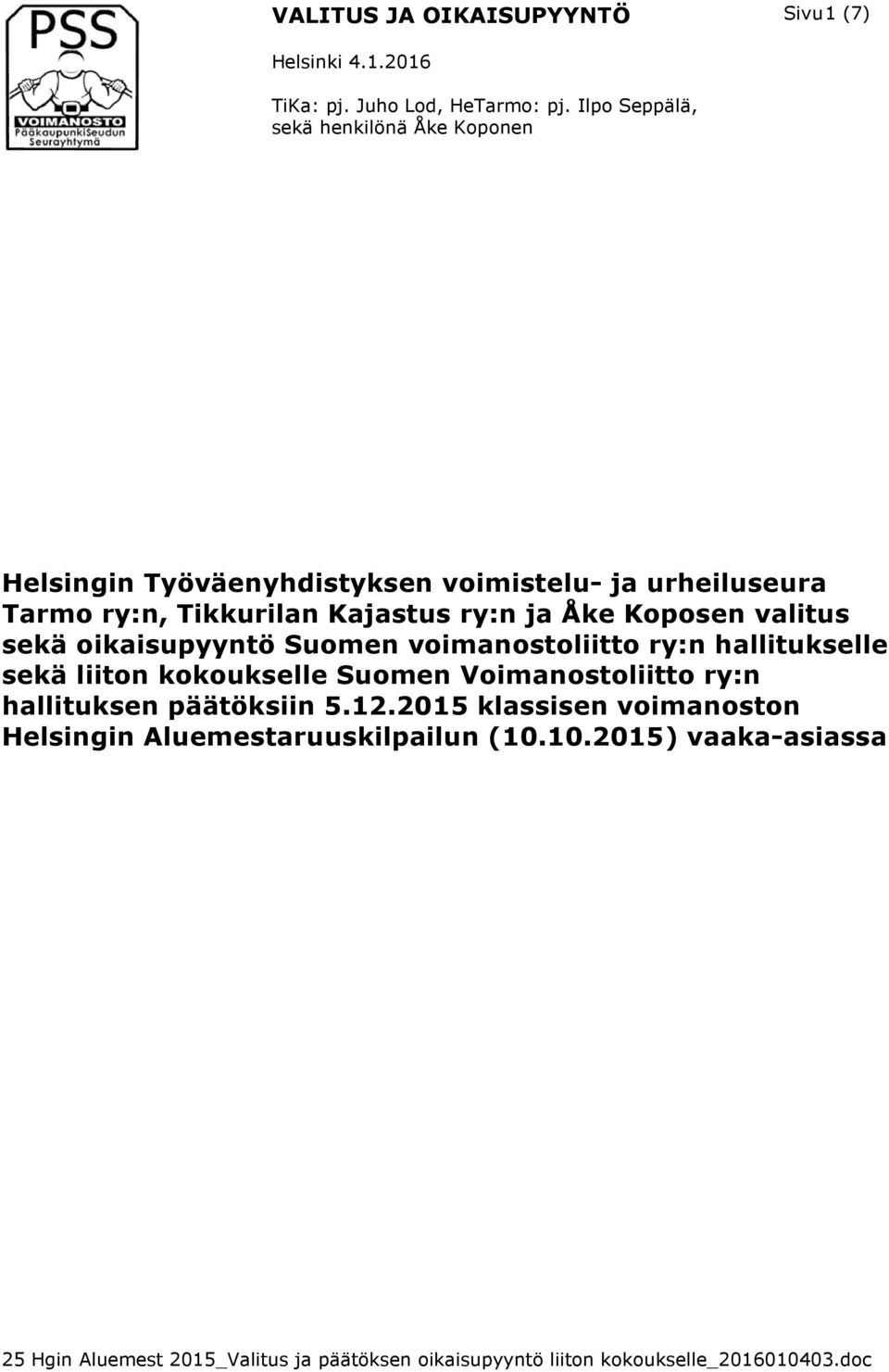 PSS
VOIMANOSTO
PääkaupunkiSeudun
Seurayhtymä

VALITUS JA OIKAISUPYYNTÖ

Sivu 1 (7)

Helsinki 4.1.2016

TiKa: pj. Juho Lod, HeTarmo: pj. Ilpo Seppälä, sekä henkilönä Åke Koponen

Helsingin Työväenyhdistyksen voimistelu- ja urheiluseura Tarmo ry:n, Tikkurilan Kajastus ry:n ja Åke Koposen valitus sekä oikaisupyyntö Suomen voimanostoliitto ry:n hallitukselle sekä liiton kokoukselle Suomen Voimanostoliitto ry:n hallituksen päätöksiin 5.12.2015 klassisen voimanoston Helsingin Aluemestaruuskilpailun (10.10.2015) vaaka-asiassa

25 Hgin Aluemest 2015_Valitus ja päätöksen oikaisupyyntö liiton kokoukselle_2016010403.doc